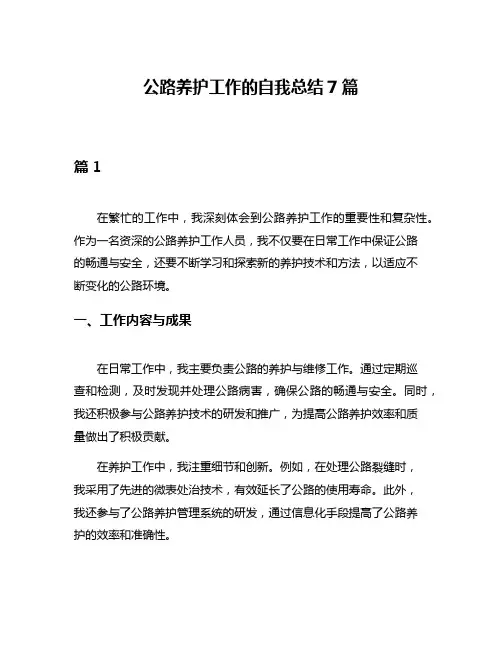 公路养护工作的自我总结 7 篇

篇 1

在繁忙的工作中，我深刻体会到公路养护工作的重要性和复杂性。作为一名资深的公路养护工作人员，我不仅要在日常工作中保证公路的畅通与安全，还要不断学习和探索新的养护技术和方法，以适应不断变化的公路环境。

一、工作内容与成果

在日常工作中，我主要负责公路的养护与维修工作。通过定期巡查和检测，及时发现并处理公路病害，确保公路的畅通与安全。同时，我还积极参与公路养护技术的研发和推广，为提高公路养护效率和质量做出了积极贡献。

在养护工作中，我注重细节和创新。例如，在处理公路裂缝时，我采用了先进的微表处治技术，有效延长了公路的使用寿命。此外，我还参与了公路养护管理系统的研发，通过信息化手段提高了公路养护的效率和准确性。